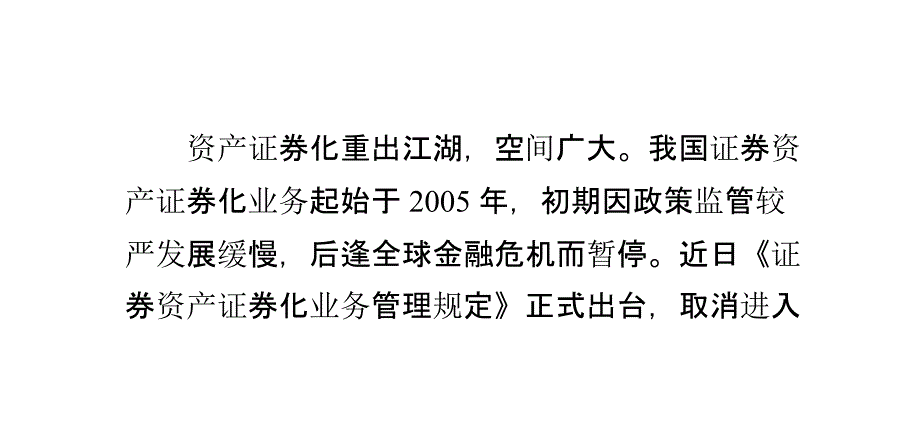 资产证券化重出江湖，空间广大。我国证券资产证券化业务起始于 2005 年，初期因政策监管较严发展缓慢，后逢全球金融危机而暂停。近日《证券资产证券化业务管理规定》正式出台，取消进入